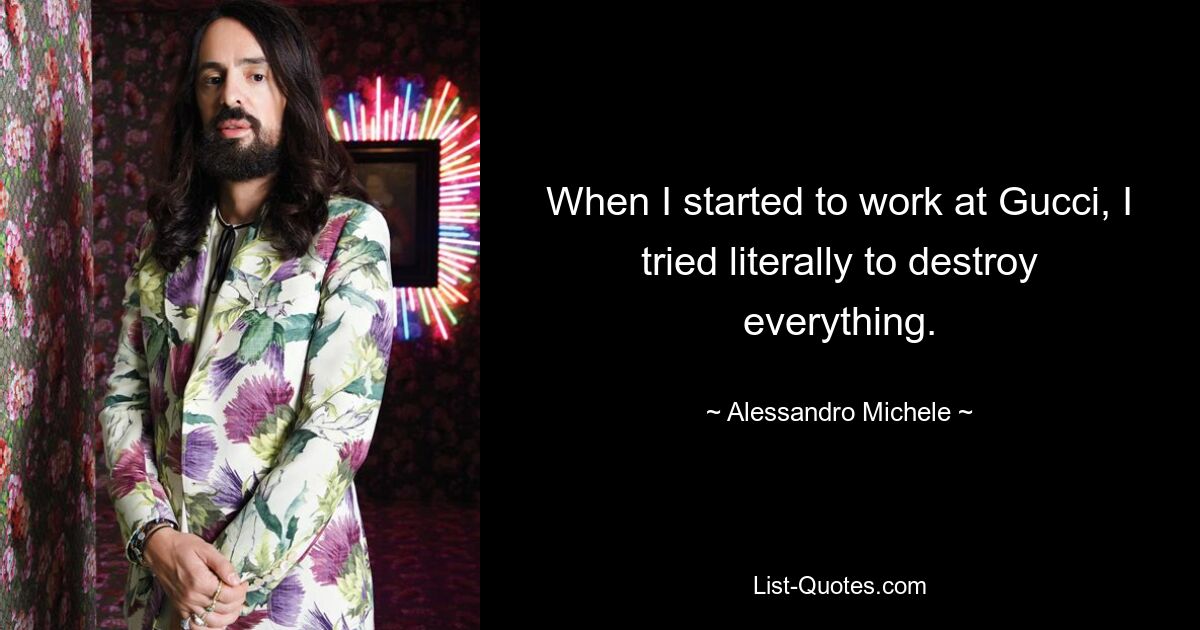 When I started to work at Gucci, I tried literally to destroy everything.

~ Alessandro Michele ~

List-Quotes.com